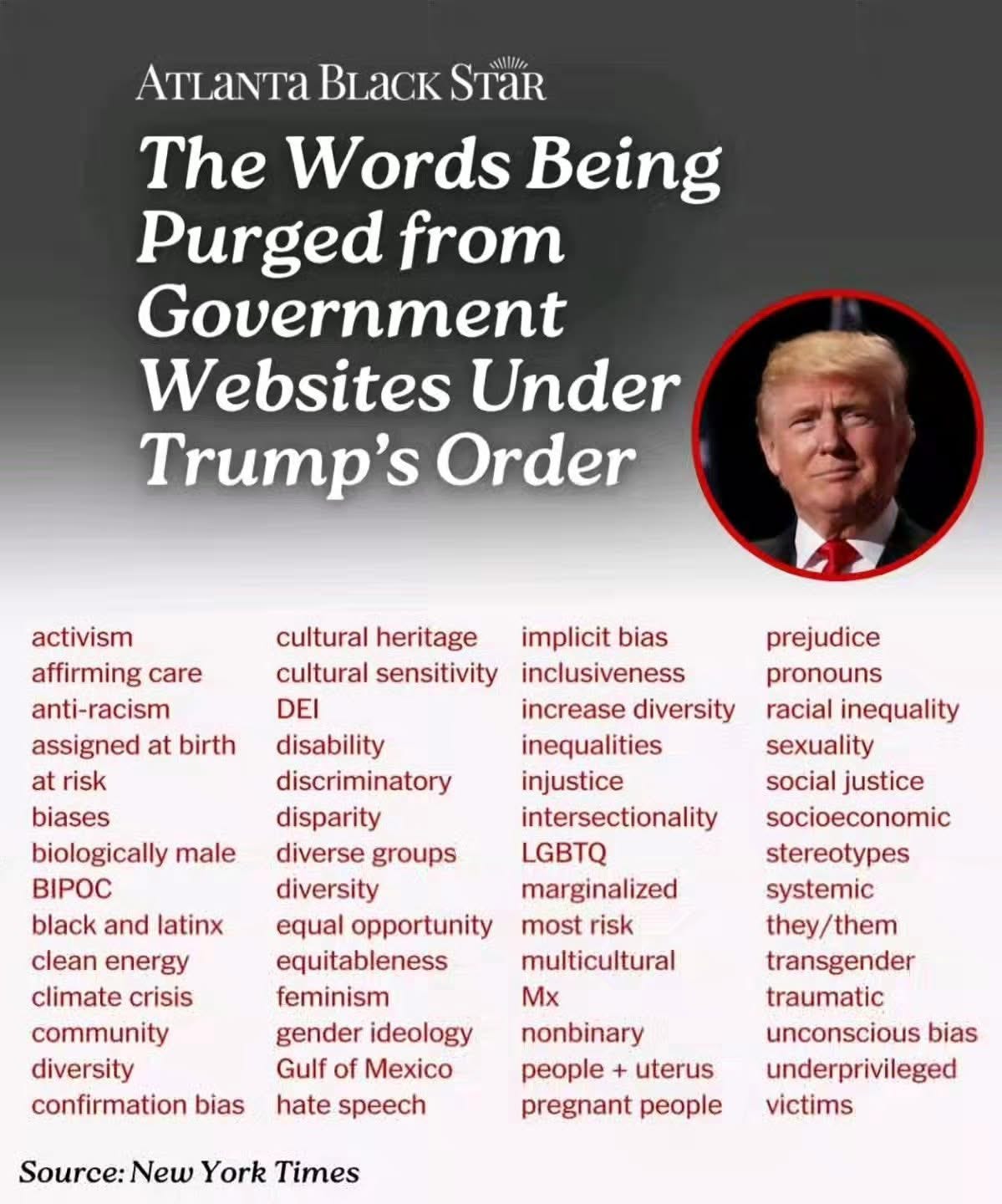 ATLANTA BLACK STAR

The Words Being Purged from Government Websites Under Trump's Order

activism
affirming care
anti-racism
assigned at birth
at risk
biases
biologically male
BIPOC
black and latinx
clean energy
climate crisis
community
diversity
confirmation bias

cultural heritage
cultural sensitivity
DEI
disability
discriminatory
disparity
diverse groups
diversity
equal opportunity
equitableness
feminism
gender ideology
Gulf of Mexico
hate speech

implicit bias
inclusiveness
increase diversity
inequalities
injustice
intersectionality
LGBTQ
marginalized
most risk
multicultural
Mx
nonbinary
people + uterus
pregnant people

prejudice
pronouns
racial inequality
sexuality
social justice
socioeconomic
stereotypes
systemic
they/them
transgender
traumatic
unconscious bias
underprivileged
victims

Source: New York Times